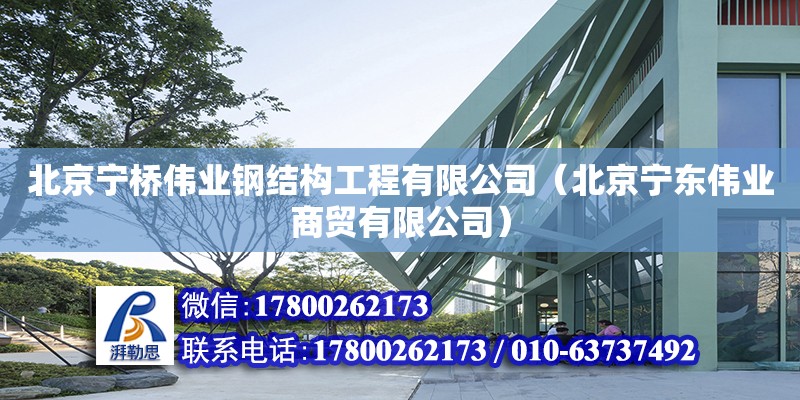 北京宁桥伟业钢结构工程有限公司（北京宁东伟业商贸有限公司）

湃勒思

微信：17800262173

联系电话：17800262173 / 010-63737492